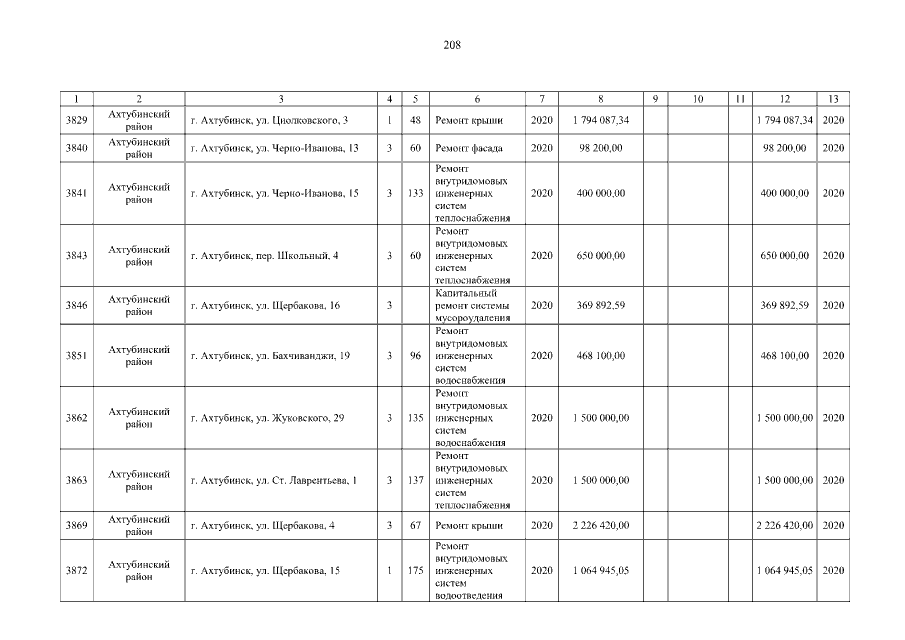 208

| 1 | 2 | 3 | 4 | 5 | 6 | 7 | 8 | 9 | 10 | 11 | 12 | 13 |
|---|---|---|---|---|---|---|---|---|---|---|---|---|
| 3829 | Ахтубинский район | г. Ахтубинск, ул. Циолковского, 3 | 1 | 48 | Ремонт крыши | 2020 | 1 794 087,34 | | | | 1 794 087,34 | 2020 |
| 3840 | Ахтубинский район | г. Ахтубинск, ул. Черно-Иванова, 13 | 3 | 60 | Ремонт фасада | 2020 | 98 200,00 | | | | 98 200,00 | 2020 |
| 3841 | Ахтубинский район | г. Ахтубинск, ул. Черно-Иванова, 15 | 3 | 133 | Ремонт внутридомовых инженерных систем теплоснабжения | 2020 | 400 000,00 | | | | 400 000,00 | 2020 |
| 3843 | Ахтубинский район | г. Ахтубинск, пер. Школьный, 4 | 3 | 60 | Ремонт внутридомовых инженерных систем теплоснабжения | 2020 | 650 000,00 | | | | 650 000,00 | 2020 |
| 3846 | Ахтубинский район | г. Ахтубинск, ул. Щербакова, 16 | 3 | | Капитальный ремонт системы мусороудаления | 2020 | 369 892,59 | | | | 369 892,59 | 2020 |
| 3851 | Ахтубинский район | г. Ахтубинск, ул. Бахчиванджи, 19 | 3 | 96 | Ремонт внутридомовых инженерных систем водоснабжения | 2020 | 468 100,00 | | | | 468 100,00 | 2020 |
| 3862 | Ахтубинский район | г. Ахтубинск, ул. Жуковского, 29 | 3 | 135 | Ремонт внутридомовых инженерных систем водоснабжения | 2020 | 1 500 000,00 | | | | 1 500 000,00 | 2020 |
| 3863 | Ахтубинский район | г. Ахтубинск, ул. Ст. Лаврентьева, 1 | 3 | 137 | Ремонт внутридомовых инженерных систем теплоснабжения | 2020 | 1 500 000,00 | | | | 1 500 000,00 | 2020 |
| 3869 | Ахтубинский район | г. Ахтубинск, ул. Щербакова, 4 | 3 | 67 | Ремонт крыши | 2020 | 2 226 420,00 | | | | 2 226 420,00 | 2020 |
| 3872 | Ахтубинский район | г. Ахтубинск, ул. Щербакова, 15 | 1 | 175 | Ремонт внутридомовых инженерных систем водоотведения | 2020 | 1 064 945,05 | | | | 1 064 945,05 | 2020 |